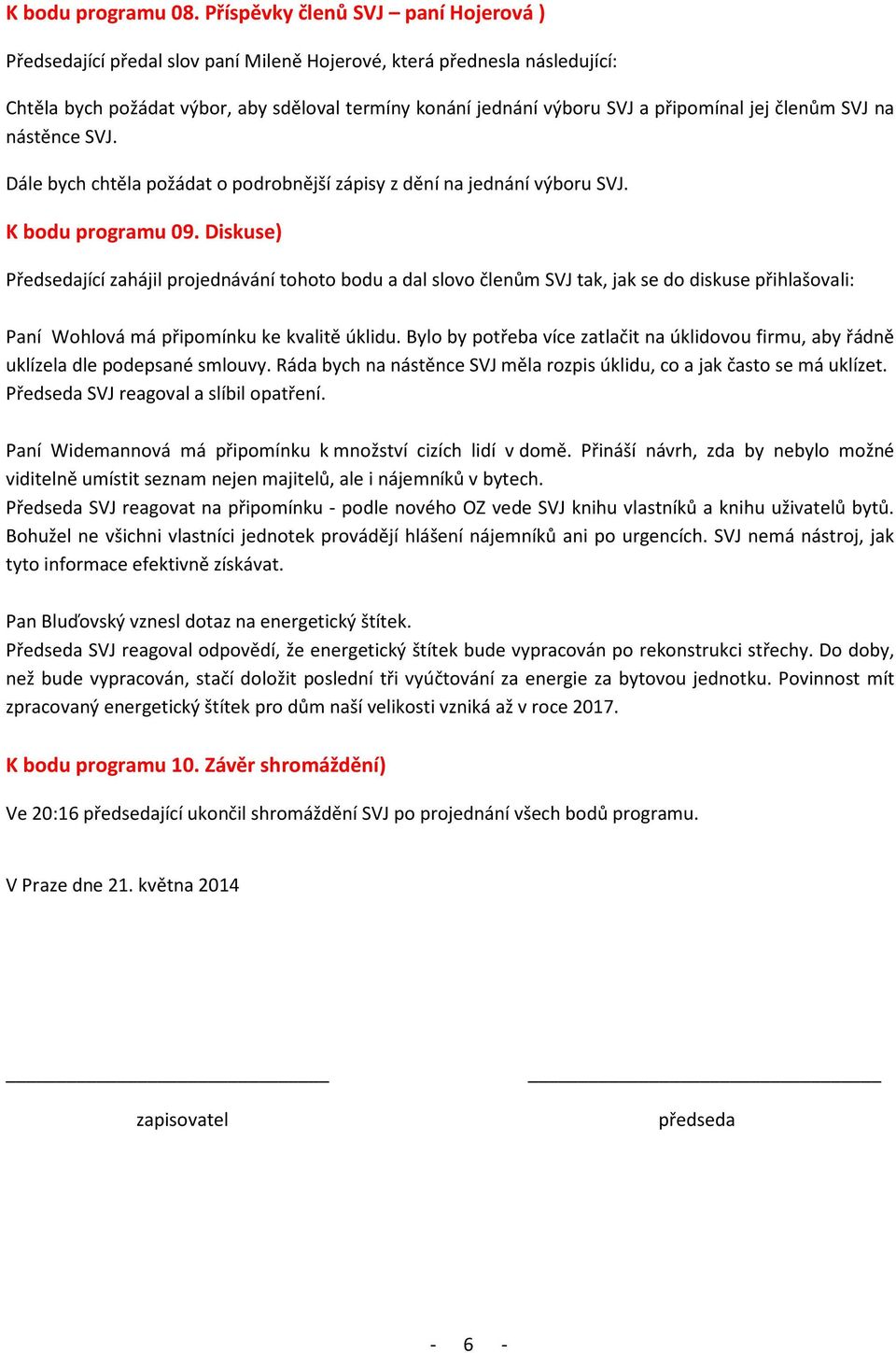 K bodu programu 08. Příspěvky členů SVJ – paní Hojerová )

Předsedající předal slov paní Mileně Hojerové, která přednesla následující:

Chtěla bych požádat výbor, aby sděloval termíny konání jednání výboru SVJ a připomínal jej členům SVJ na nástěnce SVJ.

Dále bych chtěla požádat o podrobnější zápisy z dění na jednání výboru SVJ.

K bodu programu 09. Diskuse)

Předsedající zahájil projednávání tohoto bodu a dal slovo členům SVJ tak, jak se do diskuse přihlašovali:

Paní Wohlová má připomínku ke kvalitě úklidu. Bylo by potřeba více zatlačit na úklidovou firmu, aby řádně uklízela dle podepsané smlouvy. Ráda bych na nástěnce SVJ měla rozpis úklidu, co a jak často se má uklízet. Předseda SVJ reagoval a slíbil opatření.

Paní Widemannová má připomínku k množství cizích lidí v domě. Přináší návrh, zda by nebylo možné viditelně umístit seznam nejen majitelů, ale i nájemníků v bytech.
Předseda SVJ reagovat na připomínku - podle nového OZ vede SVJ knihu vlastníků a knihu uživatelů bytů. Bohužel ne všichni vlastníci jednotek provádějí hlášení nájemníků ani po urgencích. SVJ nemá nástroj, jak tyto informace efektivně získávat.

Pan Bluďovský vznesl dotaz na energetický štítek.
Předseda SVJ reagoval odpovědí, že energetický štítek bude vypracován po rekonstrukci střechy. Do doby, než bude vypracován, stačí doložit poslední tři vyúčtování za energie za bytovou jednotku. Povinnost mít zpracovaný energetický štítek pro dům naší velikosti vzniká až v roce 2017.

K bodu programu 10. Závěr shromáždění)

Ve 20:16 předsedající ukončil shromáždění SVJ po projednání všech bodů programu.

V Praze dne 21. května 2014

zapisovatel

předseda

- 6 -